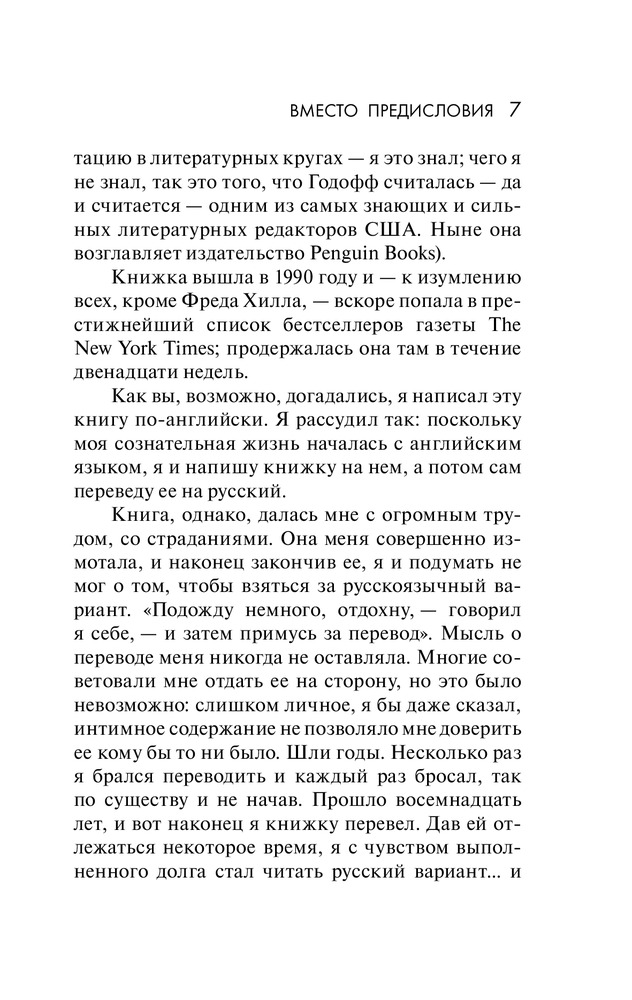 ВМЕСТО ПРЕДИСЛОВИЯ 7

тацию в литературных кругах — я это знал; чего я не знал, так это того, что Годофф считалась — да и считается — одним из самых знающих и сильных литературных редакторов США. Ныне она возглавляет издательство Penguin Books).

Книжка вышла в 1990 году и — к изумлению всех, кроме Фреда Хилла, — вскоре попала в престижнейший список бестселлеров газеты The New York Times; продержалась она там в течение двенадцати недель.

Как вы, возможно, догадались, я написал эту книгу по-английски. Я рассудил так: поскольку моя сознательная жизнь началась с английским языком, я и напишу книжку на нем, а потом сам переведу ее на русский.

Книга, однако, далась мне с огромным трудом, со страданиями. Она меня совершенно измотала, и наконец закончив ее, я и подумать не мог о том, чтобы взяться за русскоязычный вариант. «Подожду немного, отдохну, — говорил я себе, — и затем примусь за перевод». Мысль о переводе меня никогда не оставляла. Многие советовали мне отдать ее на сторону, но это было невозможно: слишком личное, я бы даже сказал, интимное содержание не позволяло мне доверить ее кому бы то ни было. Шли годы. Несколько раз я брался переводить и каждый раз бросал, так по существу и не начав. Прошло восемнадцать лет, и вот наконец я книжку перевел. Дав ей отлежаться некоторое время, я с чувством выполненного долга стал читать русский вариант... и